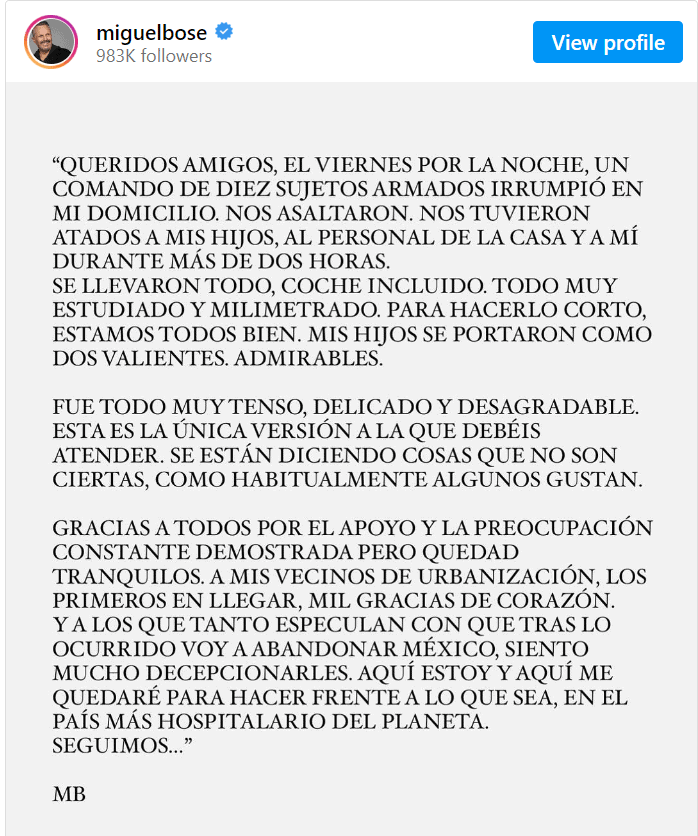 miguelbose
983K followers
View profile

“QUERIDOS AMIGOS, EL VIERNES POR LA NOCHE, UN COMANDO DE DIEZ SUJETOS ARMADOS IRRUMPIÓ EN MI DOMICILIO. NOS ASALTARON. NOS TUVIERON ATADOS A MIS HIJOS, AL PERSONAL DE LA CASA Y A MÍ DURANTE MÁS DE DOS HORAS.
SE LLEVARON TODO, COCHE INCLUIDO. TODO MUY ESTUDIADO Y MILIMETRADO. PARA HACERLO CORTO, ESTAMOS TODOS BIEN. MIS HIJOS SE PORTARON COMO DOS VALIENTES. ADMIRABLES.

FUE TODO MUY TENSO, DELICADO Y DESAGRADABLE. ESTA ES LA ÚNICA VERSIÓN A LA QUE DEBÉIS ATENDER. SE ESTÁN DICIENDO COSAS QUE NO SON CIERTAS, COMO HABITUALMENTE ALGUNOS GUSTAN.

GRACIAS A TODOS POR EL APOYO Y LA PREOCUPACIÓN CONSTANTE DEMOSTRADA PERO QUEDAD TRANQUILOS. A MIS VECINOS DE URBANIZACIÓN, LOS PRIMEROS EN LLEGAR, MIL GRACIAS DE CORAZÓN.
Y A LOS QUE TANTO ESPECULAN CON QUE TRAS LO OCURRIDO VOY A ABANDONAR MÉXICO, SIENTO MUCHO DECEPCIONARLES. AQUÍ ESTOY Y AQUÍ ME QUEDARÉ PARA HACER FRENTE A LO QUE SEA, EN EL PAÍS MÁS HOSPITALARIO DEL PLANETA.
SEGUIMOS...”

MB